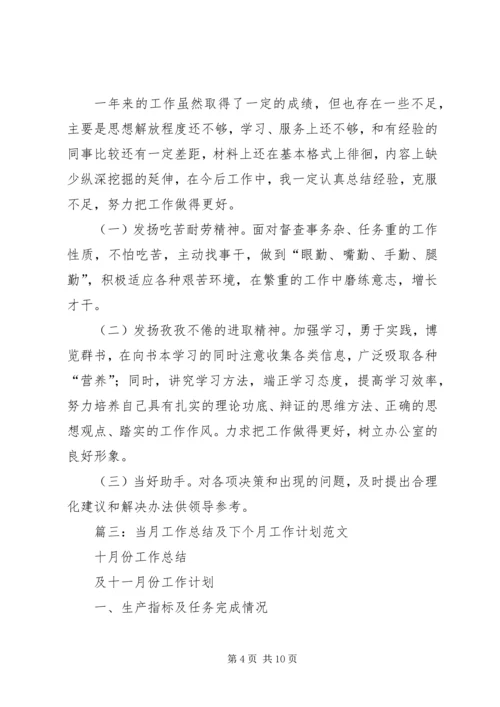 一年来的工作虽然取得了一定的成绩，但也存在一些不足，主要是思想解放程度还不够，学习、服务上还不够，和有经验的同事比较还有一定差距，材料上还在基本格式上徘徊，内容上缺少纵深挖掘的延伸，在今后工作中，我一定认真总结经验，克服不足，努力把工作做得更好。

（一）发扬吃苦耐劳精神。面对督查事务杂、任务重的工作性质，不怕吃苦，主动找事干，做到“眼勤、嘴勤、手勤、腿勤”，积极适应各种艰苦环境，在繁重的工作中磨练意志，增长才干。

（二）发扬孜孜不倦的进取精神。加强学习，勇于实践，博览群书，在向书本学习的同时注意收集各类信息，广泛吸取各种“营养”；同时，讲究学习方法，端正学习态度，提高学习效率，努力培养自己具有扎实的理论功底、辩证的思维方法、正确的思想观点、踏实的工作作风。力求把工作做得更好，树立办公室的良好形象。

（三）当好助手。对各项决策和出现的问题，及时提出合理化建议和解决办法供领导参考。

篇三：当月工作总结及下个月工作计划范文

十月份工作总结

及十一月份工作计划

一、生产指标及任务完成情况

第 4 页 共 10 页